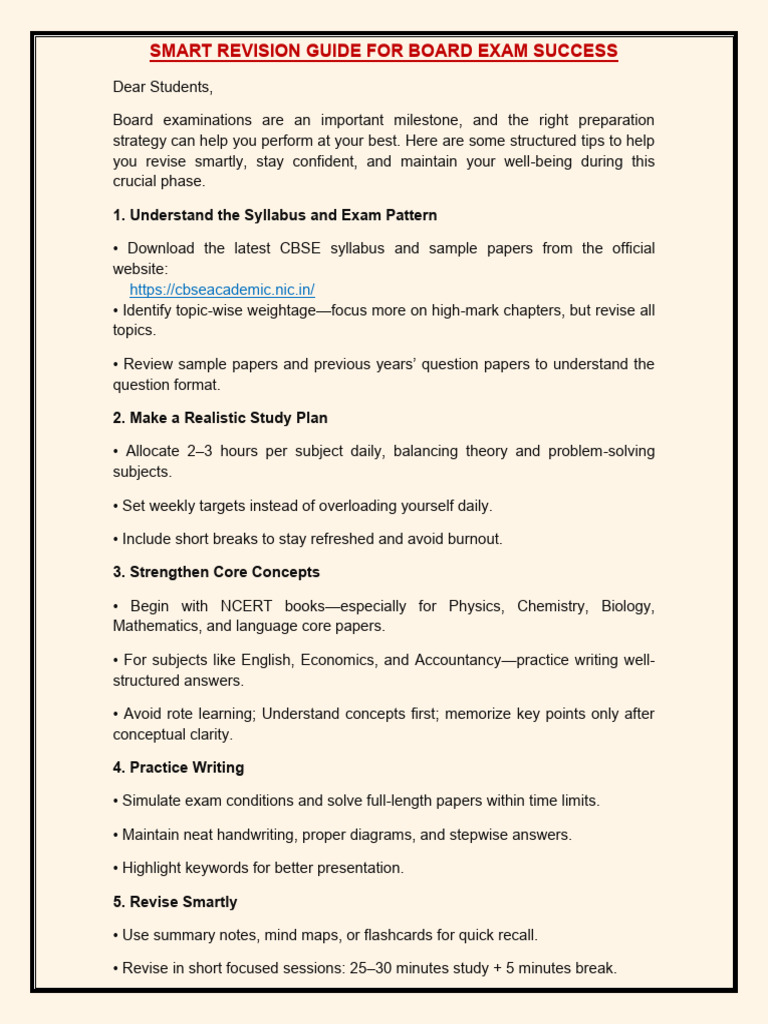 SMART REVISION GUIDE FOR BOARD EXAM SUCCESS

Dear Students,

Board examinations are an important milestone, and the right preparation strategy can help you perform at your best. Here are some structured tips to help you revise smartly, stay confident, and maintain your well-being during this crucial phase.

1. Understand the Syllabus and Exam Pattern

• Download the latest CBSE syllabus and sample papers from the official website:
https://cbseacademic.nic.in/
• Identify topic-wise weightage—focus more on high-mark chapters, but revise all topics.

• Review sample papers and previous years' question papers to understand the question format.

2. Make a Realistic Study Plan

• Allocate 2–3 hours per subject daily, balancing theory and problem-solving subjects.

• Set weekly targets instead of overloading yourself daily.

• Include short breaks to stay refreshed and avoid burnout.

3. Strengthen Core Concepts

• Begin with NCERT books—especially for Physics, Chemistry, Biology, Mathematics, and language core papers.

• For subjects like English, Economics, and Accountancy—practice writing well-structured answers.

• Avoid rote learning; Understand concepts first; memorize key points only after conceptual clarity.

4. Practice Writing

• Simulate exam conditions and solve full-length papers within time limits.

• Maintain neat handwriting, proper diagrams, and stepwise answers.

• Highlight keywords for better presentation.

5. Revise Smartly

• Use summary notes, mind maps, or flashcards for quick recall.

• Revise in short focused sessions: 25–30 minutes study + 5 minutes break.